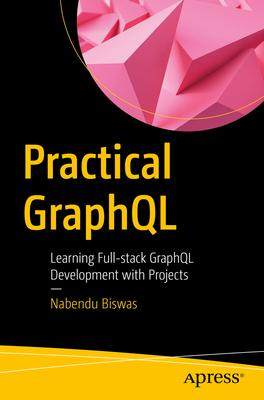 Practical GraphQL

Learning Full-stack GraphQL Development with Projects

Nabendu Biswas

Apress®